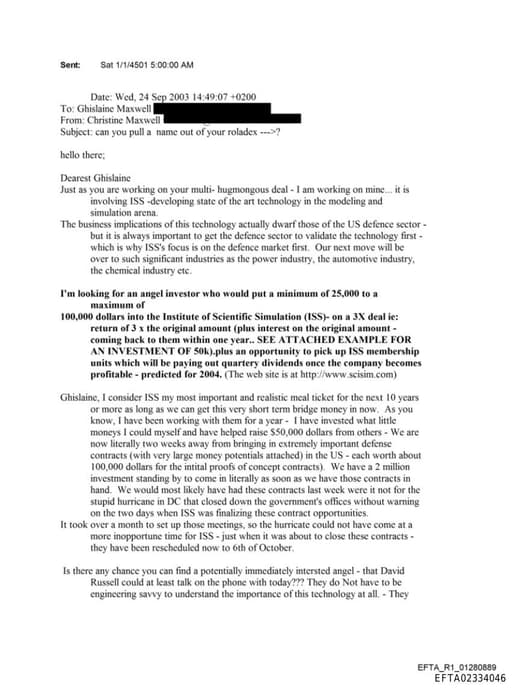 Sent: Sat 1/1/4501 5:00:00 AM

Date: Wed, 24 Sep 2003 14:49:07 +0200
To: Ghislaine Maxwell
From: Christine Maxwell
Subject: can you pull a name out of your roladex --->?

hello there;

Dearest Ghislaine
Just as you are working on your multi- hugmongous deal - I am working on mine... it is involving ISS -developing state of the art technology in the modeling and simulation arena.
The business implications of this technology actually dwarf those of the US defence sector - but it is always important to get the defence sector to validate the technology first - which is why ISS's focus is on the defence market first. Our next move will be over to such significant industries as the power industry, the automotive industry, the chemical industry etc.

I'm looking for an angel investor who would put a minimum of 25,000 to a maximum of
100,000 dollars into the Institute of Scientific Simulation (ISS)- on a 3X deal ie: return of 3 x the original amount (plus interest on the original amount - coming back to them within one year.. SEE ATTACHED EXAMPLE FOR AN INVESTMENT OF 50k).plus an opportunity to pick up ISS membership units which will be paying out quartery dividends once the company becomes profitable - predicted for 2004. (The web site is at http://www.scisim.com)

Ghislaine, I consider ISS my most important and realistic meal ticket for the next 10 years or more as long as we can get this very short term bridge money in now. As you know, I have been working with them for a year - I have invested what little moneys I could myself and have helped raise $50,000 dollars from others - We are now literally two weeks away from bringing in extremely important defense contracts (with very large money potentials attached) in the US - each worth about 100,000 dollars for the intital proofs of concept contracts). We have a 2 million investment standing by to come in literally as soon as we have those contracts in hand. We would most likely have had these contracts last week were it not for the stupid hurricane in DC that closed down the government's offices without warning on the two days when ISS was finalizing these contract opportunities.
It took over a month to set up those meetings, so the hurricate could not have come at a more inopportune time for ISS - just when it was about to close these contracts - they have been rescheduled now to 6th of October.

Is there any chance you can find a potentially immediately intersted angel - that David Russell could at least talk on the phone with today??? They do Not have to be engineering savvy to understand the importance of this technology at all. - They

EFTA_R1_01280889
EFTA02334046